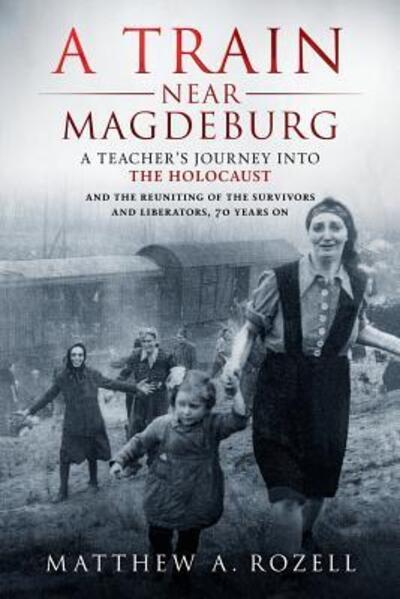 A TRAIN
NEAR
MAGDEBURG

A TEACHER'S JOURNEY INTO
THE HOLOCAUST

AND THE REUNITING OF THE SURVIVORS AND LIBERATORS, 70 YEARS ON

MATTHEW A. ROZELL